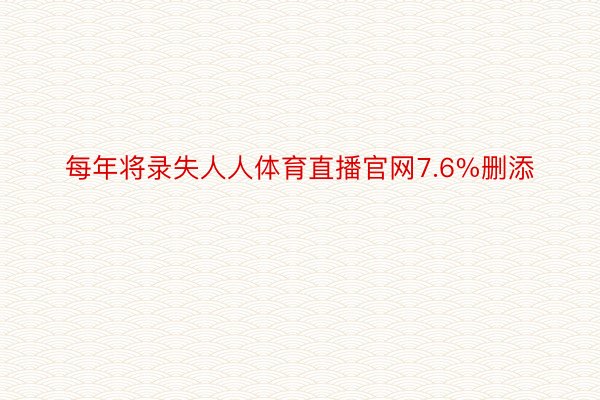 每年将录失人人体育直播官网7.6%删添